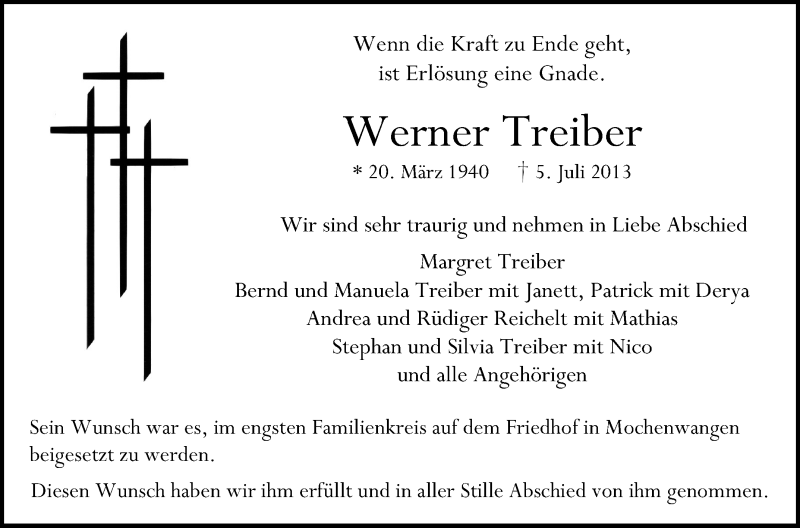 Wenn die Kraft zu Ende geht,
ist Erlösung eine Gnade.

Werner Treiber

* 20. März 1940 † 5. Juli 2013

Wir sind sehr traurig und nehmen in Liebe Abschied

Margret Treiber
Bernd und Manuela Treiber mit Janett, Patrick mit Derya
Andrea und Rüdiger Reichelt mit Mathias
Stephan und Silvia Treiber mit Nico
und alle Angehörigen

Sein Wunsch war es, im engsten Familienkreis auf dem Friedhof in Mochenwangen beigesetzt zu werden.

Diesen Wunsch haben wir ihm erfüllt und in aller Stille Abschied von ihm genommen.